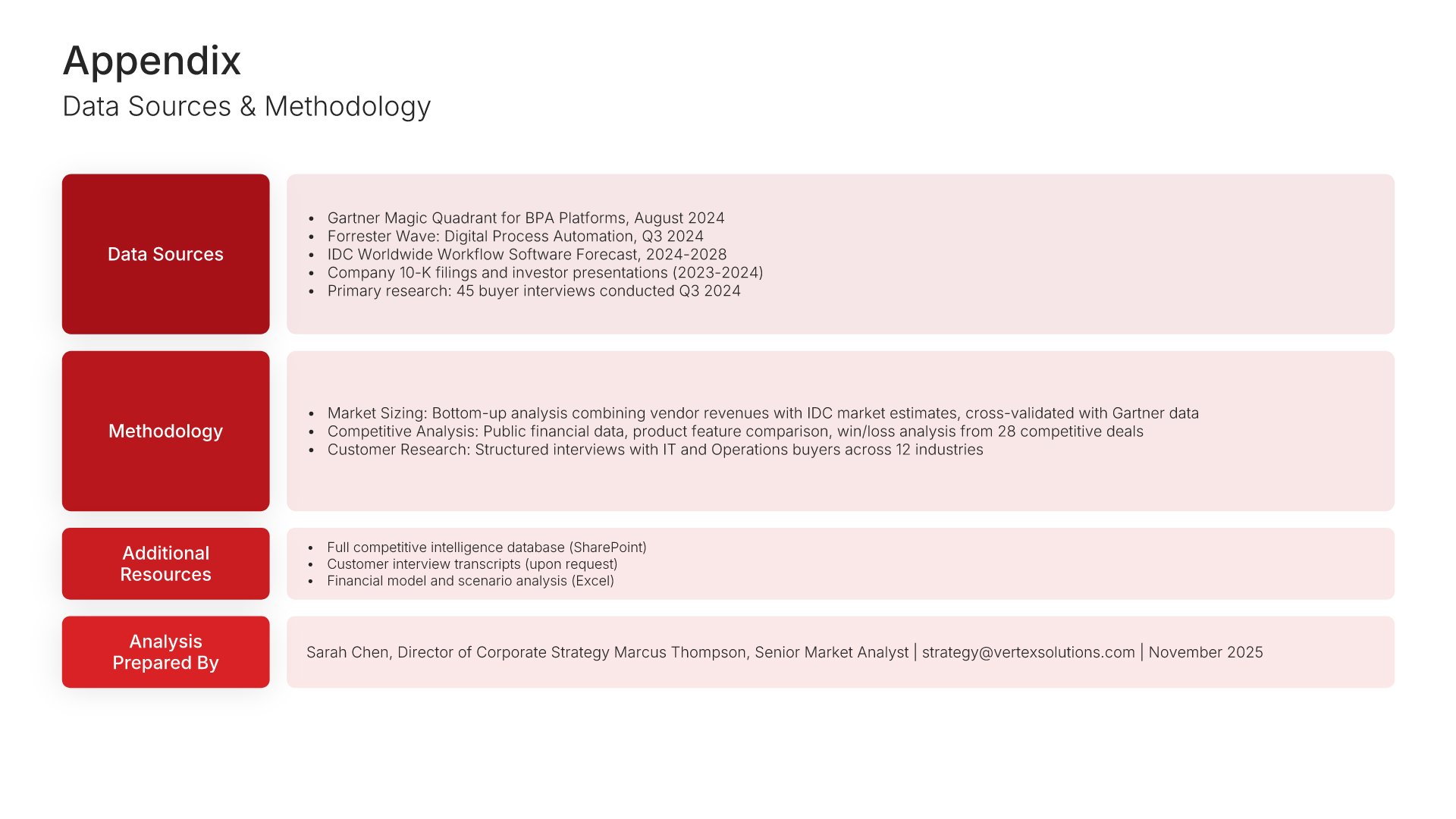 Appendix
Data Sources & Methodology

Data Sources

• Gartner Magic Quadrant for BPA Platforms, August 2024
• Forrester Wave: Digital Process Automation, Q3 2024
• IDC Worldwide Workflow Software Forecast, 2024-2028
• Company 10-K filings and investor presentations (2023-2024)
• Primary research: 45 buyer interviews conducted Q3 2024

Methodology

• Market Sizing: Bottom-up analysis combining vendor revenues with IDC market estimates, cross-validated with Gartner data
• Competitive Analysis: Public financial data, product feature comparison, win/loss analysis from 28 competitive deals
• Customer Research: Structured interviews with IT and Operations buyers across 12 industries

Additional Resources

• Full competitive intelligence database (SharePoint)
• Customer interview transcripts (upon request)
• Financial model and scenario analysis (Excel)

Analysis Prepared By

Sarah Chen, Director of Corporate Strategy Marcus Thompson, Senior Market Analyst | strategy@vertexsolutions.com | November 2025